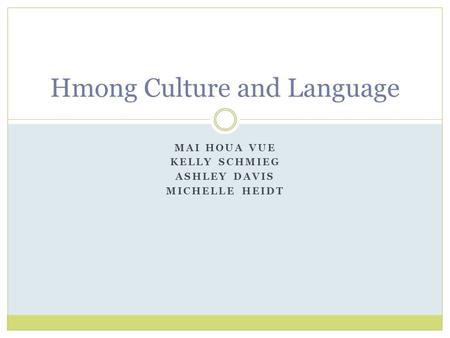 Hmong Culture and Language

MAI HOUA VUE
KELLY SCHMIEG
ASHLEY DAVIS
MICHELLE HEIDT